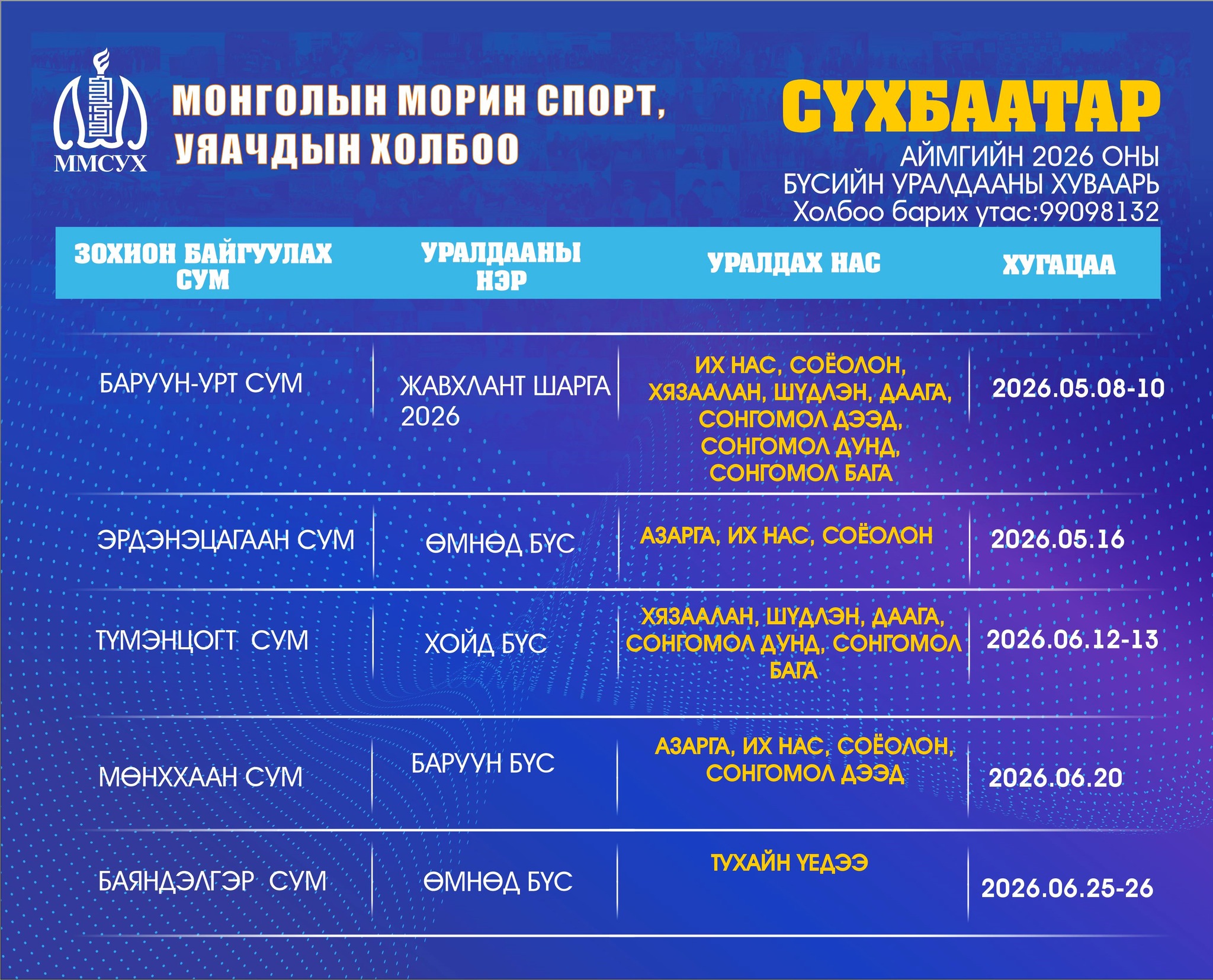 ММСУХ

МОНГОЛЫН МОРИН СПОРТ, УЯАЧДЫН ХОЛБОО

СҮХБААТАР
АЙМГИЙН 2026 ОНЫ
БҮСИЙН УРАЛДААНЫ ХУВААРЬ
Холбоо барих утас:99098132

| ЗОХИОН БАЙГУУЛАХ СУМ | УРАЛДААНЫ НЭР | УРАЛДАХ НАС | ХУГАЦАА |
|---|---|---|---|
| БАРУУН-УРТ СУМ | ЖАВХЛАНТ ШАРГА 2026 | ИХ НАС, СОЁОЛОН, ХЯЗААЛАН, ШҮДЛЭН, ДААГА, СОНГОМОЛ ДЭЭД, СОНГОМОЛ ДУНД, СОНГОМОЛ БАГА | 2026.05.08-10 |
| ЭРДЭНЭЦАГААН СУМ | ӨМНӨД БҮС | АЗАРГА, ИХ НАС, СОЁОЛОН | 2026.05.16 |
| ТҮМЭНЦОГТ СУМ | ХОЙД БҮС | ХЯЗААЛАН, ШҮДЛЭН, ДААГА, СОНГОМОЛ ДУНД, СОНГОМОЛ БАГА | 2026.06.12-13 |
| МӨНХХААН СУМ | БАРУУН БҮС | АЗАРГА, ИХ НАС, СОЁОЛОН, СОНГОМОЛ ДЭЭД | 2026.06.20 |
| БАЯНДЭЛГЭР СУМ | ӨМНӨД БҮС | ТУХАЙН ҮЕДЭЭ | 2026.06.25-26 |